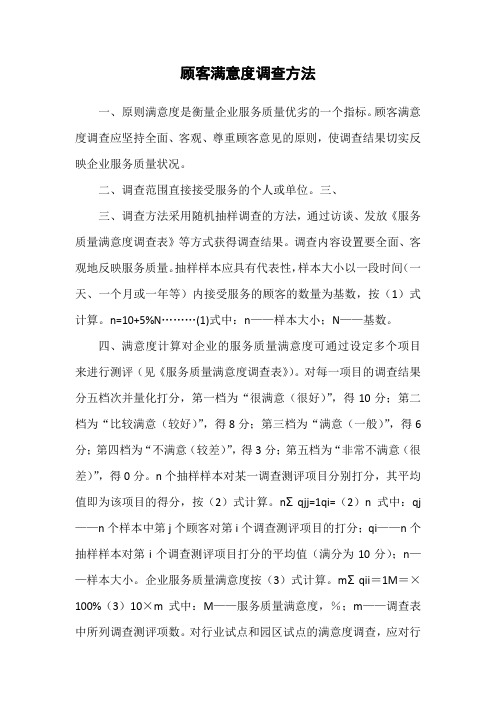 顾客满意度调查方法

一、原则满意度是衡量企业服务质量优劣的一个指标。顾客满意度调查应坚持全面、客观、尊重顾客意见的原则，使调查结果切实反映企业服务质量状况。

二、调查范围直接接受服务的个人或单位。三、

三、调查方法采用随机抽样调查的方法，通过访谈、发放《服务质量满意度调查表》等方式获得调查结果。调查内容设置要全面、客观地反映服务质量。抽样样本应具有代表性，样本大小以一段时间（一天、一个月或一年等）内接受服务的顾客的数量为基数，按（1）式计算。n=10+5%N………(1)式中：n——样本大小；N——基数。

四、满意度计算对企业的服务质量满意度可通过设定多个项目来进行测评（见《服务质量满意度调查表》）。对每一项目的调查结果分五档次并量化打分，第一档为“很满意（很好）”，得 10 分；第二档为“比较满意（较好）”，得 8 分；第三档为“满意（一般）”，得 6 分；第四档为“不满意（较差）”，得 3 分；第五档为“非常不满意（很差）”，得 0 分。n 个抽样样本对某一调查测评项目分别打分，其平均值即为该项目的得分，按（2）式计算。nΣ qjj=1qi=（2）n 式中：qj——n 个样本中第 j 个顾客对第 i 个调查测评项目的打分；qi——n 个抽样样本对第 i 个调查测评项目打分的平均值（满分为 10 分）；n——样本大小。企业服务质量满意度按（3）式计算。mΣ qii＝1M＝×100%（3）10×m 式中：M——服务质量满意度，%；m——调查表中所列调查测评项数。对行业试点和园区试点的满意度调查，应对行